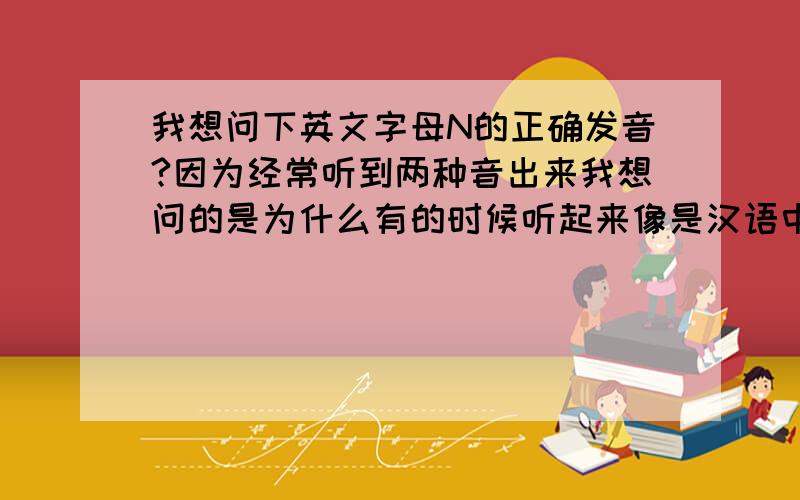 我想问下英文字母N的正确发音?因为经常听到两种音出来我想问的是为什么有的时候听起来像是汉语中